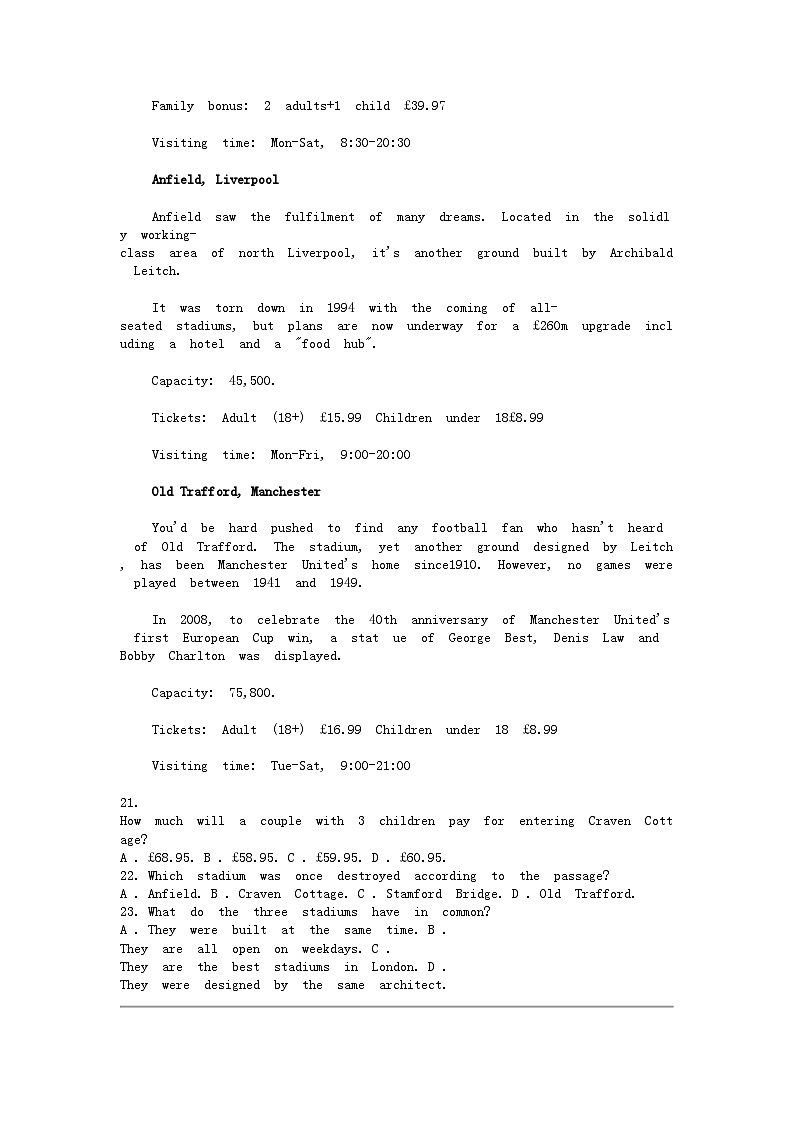 Family bonus: 2 adults+1 child £39.97

Visiting time: Mon-Sat, 8:30-20:30

**Anfield, Liverpool**

Anfield saw the fulfilment of many dreams. Located in the solidly working-class area of north Liverpool, it's another ground built by Archibald Leitch.

It was torn down in 1994 with the coming of all-seated stadiums, but plans are now underway for a £260m upgrade including a hotel and a "food hub".

Capacity: 45,500.

Tickets: Adult (18+) £15.99 Children under 18£8.99

Visiting time: Mon-Fri, 9:00-20:00

**Old Trafford, Manchester**

You'd be hard pushed to find any football fan who hasn't heard of Old Trafford. The stadium, yet another ground designed by Leitch, has been Manchester United's home since1910. However, no games were played between 1941 and 1949.

In 2008, to celebrate the 40th anniversary of Manchester United's first European Cup win, a stat ue of George Best, Denis Law and Bobby Charlton was displayed.

Capacity: 75,800.

Tickets: Adult (18+) £16.99 Children under 18 £8.99

Visiting time: Tue-Sat, 9:00-21:00

21.
How much will a couple with 3 children pay for entering Craven Cottage?
A . £68.95. B . £58.95. C . £59.95. D . £60.95.
22. Which stadium was once destroyed according to the passage?
A . Anfield. B . Craven Cottage. C . Stamford Bridge. D . Old Trafford.
23. What do the three stadiums have in common?
A . They were built at the same time. B .
They are all open on weekdays. C .
They are the best stadiums in London. D .
They were designed by the same architect.